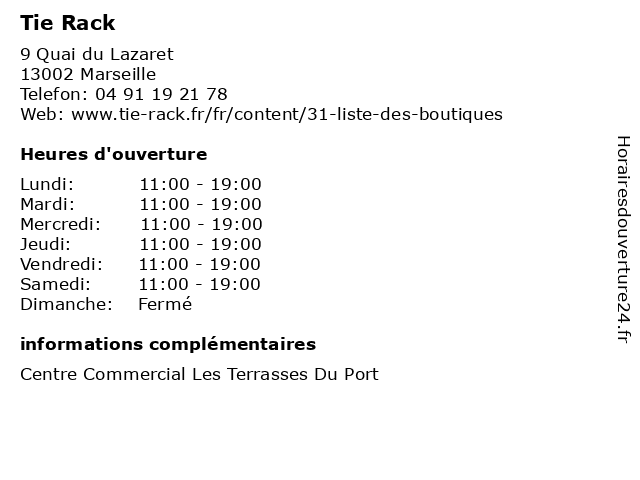 Tie Rack

9 Quai du Lazaret
13002 Marseille
Telefon: 04 91 19 21 78
Web: www.tie-rack.fr/fr/content/31-liste-des-boutiques

Heures d'ouverture

| | |
|---|---|
| Lundi: | 11:00 - 19:00 |
| Mardi: | 11:00 - 19:00 |
| Mercredi: | 11:00 - 19:00 |
| Jeudi: | 11:00 - 19:00 |
| Vendredi: | 11:00 - 19:00 |
| Samedi: | 11:00 - 19:00 |
| Dimanche: | Fermé |

informations complémentaires

Centre Commercial Les Terrasses Du Port

Horairesdouverture24.fr